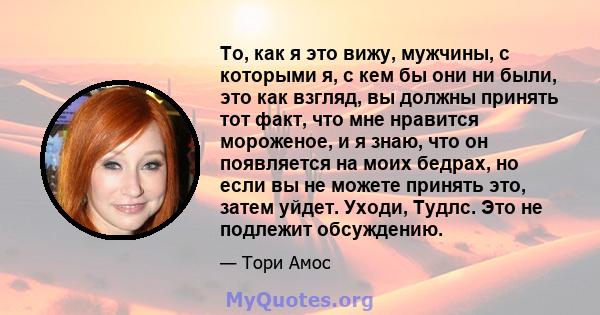 То, как я это вижу, мужчины, с которыми я, с кем бы они ни были, это как взгляд, вы должны принять тот факт, что мне нравится мороженое, и я знаю, что он появляется на моих бедрах, но если вы не можете принять это, затем уйдет. Уходи, Тудлс. Это не подлежит обсуждению.

— Тори Амос

MyQuotes.org